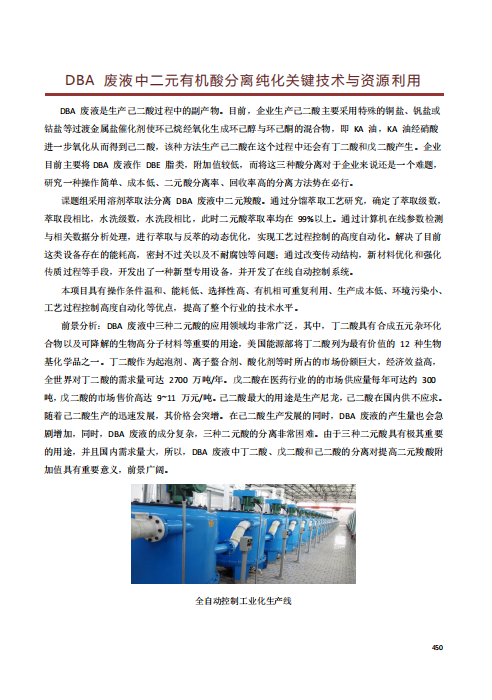 DBA 废液中二元有机酸分离纯化关键技术与资源利用

DBA 废液是生产己二酸过程中的副产物。目前，企业生产己二酸主要采用特殊的铜盐、钒盐或钴盐等过渡金属盐催化剂使环己烷经氧化生成环己醇与环己酮的混合物，即 KA 油，KA 油经硝酸进一步氧化从而得到己二酸，该种方法生产己二酸在这个过程中还会有丁二酸和戊二酸产生。企业目前主要将 DBA 废液作 DBE 脂类，附加值较低，而将这三种酸分离对于企业来说还是一个难题，研究一种操作简单、成本低、二元酸分离率、回收率高的分离方法势在必行。

课题组采用溶剂萃取法分离 DBA 废液中二元羧酸。通过分馏萃取工艺研究，确定了萃取级数，萃取段相比，水洗级数，水洗段相比，此时二元酸萃取率均在 99%以上。通过计算机在线参数检测与相关数据分析处理，进行萃取与反萃的动态优化，实现工艺过程控制的高度自动化。解决了目前这类设备存在的能耗高，密封不过关以及不耐腐蚀等问题；通过改变传动结构，新材料优化和强化传质过程等手段，开发出了一种新型专用设备，并开发了在线自动控制系统。

本项目具有操作条件温和、能耗低、选择性高、有机相可重复利用、生产成本低、环境污染小、工艺过程控制高度自动化等优点，提高了整个行业的技术水平。

前景分析：DBA 废液中三种二元酸的应用领域均非常广泛，其中，丁二酸具有合成五元杂环化合物以及可降解的生物高分子材料等重要的用途，美国能源部将丁二酸列为最有价值的 12 种生物基化学品之一。丁二酸作为起泡剂、离子螯合剂、酸化剂等时所占的市场份额巨大，经济效益高，全世界对丁二酸的需求量可达 2700 万吨/年。戊二酸在医药行业的的市场供应量每年可达约 300 吨，戊二酸的市场售价高达 9~11 万元/吨。己二酸最大的用途是生产尼龙，己二酸在国内供不应求。随着己二酸生产的迅速发展，其价格会突增。在己二酸生产发展的同时，DBA 废液的产生量也会急剧增加，同时，DBA 废液的成分复杂，三种二元酸的分离非常困难。由于三种二元酸具有极其重要的用途，并且国内需求量大，所以，DBA 废液中丁二酸、戊二酸和己二酸的分离对提高二元羧酸附加值具有重要意义，前景广阔。

全自动控制工业化生产线

450